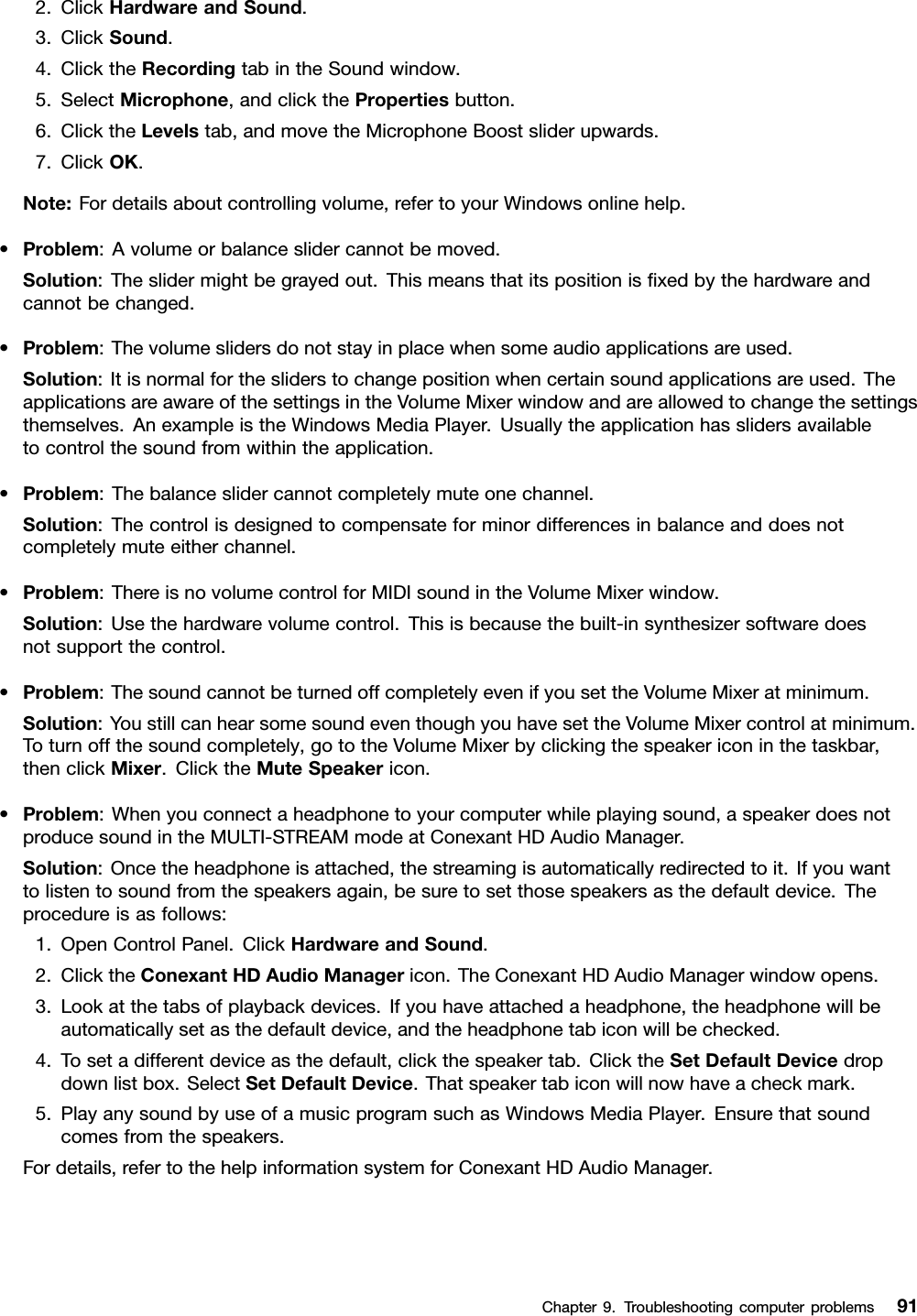 2. Click Hardware and Sound.
3. Click Sound.
4. Click the Recording tab in the Sound window.
5. Select Microphone, and click the Properties button.
6. Click the Levels tab, and move the Microphone Boost slider upwards.
7. Click OK.

Note: For details about controlling volume, refer to your Windows online help.

• Problem: A volume or balance slider cannot be moved.
Solution: The slider might be grayed out. This means that its position is fixed by the hardware and cannot be changed.

• Problem: The volume sliders do not stay in place when some audio applications are used.
Solution: It is normal for the sliders to change position when certain sound applications are used. The applications are aware of the settings in the Volume Mixer window and are allowed to change the settings themselves. An example is the Windows Media Player. Usually the application has sliders available to control the sound from within the application.

• Problem: The balance slider cannot completely mute one channel.
Solution: The control is designed to compensate for minor differences in balance and does not completely mute either channel.

• Problem: There is no volume control for MIDI sound in the Volume Mixer window.
Solution: Use the hardware volume control. This is because the built-in synthesizer software does not support the control.

• Problem: The sound cannot be turned off completely even if you set the Volume Mixer at minimum.
Solution: You still can hear some sound even though you have set the Volume Mixer control at minimum. To turn off the sound completely, go to the Volume Mixer by clicking the speaker icon in the taskbar, then click Mixer. Click the Mute Speaker icon.

• Problem: When you connect a headphone to your computer while playing sound, a speaker does not produce sound in the MULTI-STREAM mode at Conexant HD Audio Manager.
Solution: Once the headphone is attached, the streaming is automatically redirected to it. If you want to listen to sound from the speakers again, be sure to set those speakers as the default device. The procedure is as follows:
1. Open Control Panel. Click Hardware and Sound.
2. Click the Conexant HD Audio Manager icon. The Conexant HD Audio Manager window opens.
3. Look at the tabs of playback devices. If you have attached a headphone, the headphone will be automatically set as the default device, and the headphone tab icon will be checked.
4. To set a different device as the default, click the speaker tab. Click the Set Default Device drop down list box. Select Set Default Device. That speaker tab icon will now have a check mark.
5. Play any sound by use of a music program such as Windows Media Player. Ensure that sound comes from the speakers.
For details, refer to the help information system for Conexant HD Audio Manager.

Chapter 9. Troubleshooting computer problems 91